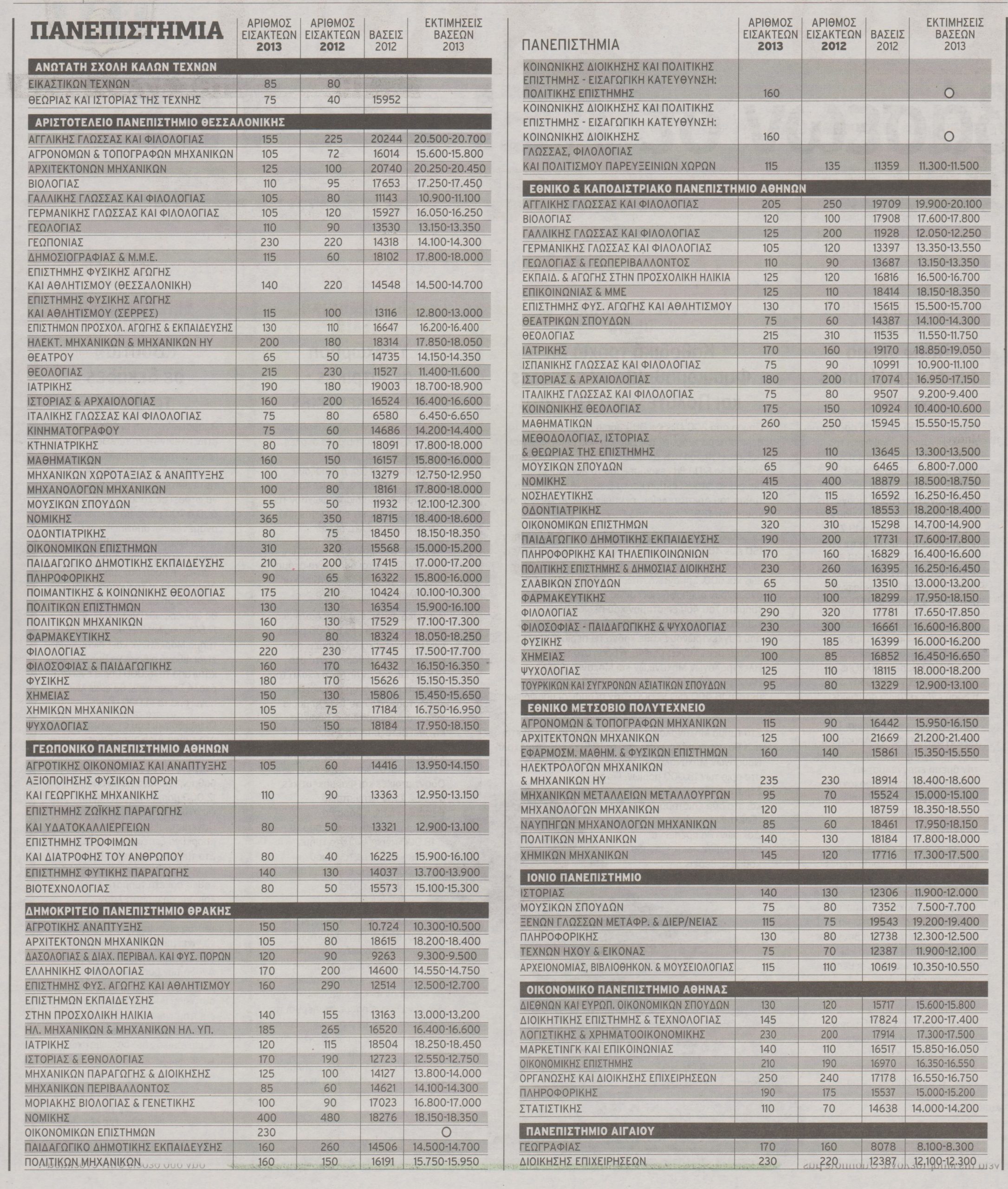 | ΠΑΝΕΠΙΣΤΗΜΙΑ | ΑΡΙΘΜΟΣ ΕΙΣΑΚΤΕΩΝ 2013 | ΑΡΙΘΜΟΣ ΕΙΣΑΚΤΕΩΝ 2012 | ΒΑΣΕΙΣ 2012 | ΕΚΤΙΜΗΣΕΙΣ ΒΑΣΕΩΝ 2013 |
|---|---|---|---|---|
| ΑΝΩΤΑΤΗ ΣΧΟΛΗ ΚΑΛΩΝ ΤΕΧΝΩΝ | | | | |
| ΕΙΚΑΣΤΙΚΩΝ ΤΕΧΝΩΝ | 85 | 80 | | |
| ΘΕΩΡΙΑΣ ΚΑΙ ΙΣΤΟΡΙΑΣ ΤΗΣ ΤΕΧΝΗΣ | 75 | 40 | 15952 | |
| ΑΡΙΣΤΟΤΕΛΕΙΟ ΠΑΝΕΠΙΣΤΗΜΙΟ ΘΕΣΣΑΛΟΝΙΚΗΣ | | | | |
| ΑΓΓΛΙΚΗΣ ΓΛΩΣΣΑΣ ΚΑΙ ΦΙΛΟΛΟΓΙΑΣ | 155 | 225 | 20244 | 20.500-20.700 |
| ΑΓΡΟΝΟΜΩΝ & ΤΟΠΟΓΡΑΦΩΝ ΜΗΧΑΝΙΚΩΝ | 105 | 72 | 16014 | 15.600-15.800 |
| ΑΡΧΙΤΕΚΤΟΝΩΝ ΜΗΧΑΝΙΚΩΝ | 125 | 100 | 20740 | 20.250-20.450 |
| ΒΙΟΛΟΓΙΑΣ | 110 | 95 | 17653 | 17.250-17.450 |
| ΓΑΛΛΙΚΗΣ ΓΛΩΣΣΑΣ ΚΑΙ ΦΙΛΟΛΟΓΙΑΣ | 105 | 80 | 11143 | 10.900-11.100 |
| ΓΕΡΜΑΝΙΚΗΣ ΓΛΩΣΣΑΣ ΚΑΙ ΦΙΛΟΛΟΓΙΑΣ | 105 | 120 | 15927 | 16.050-16.250 |
| ΓΕΩΛΟΓΙΑΣ | 110 | 90 | 13530 | 13.150-13.350 |
| ΓΕΩΠΟΝΙΑΣ | 230 | 220 | 14318 | 14.100-14.300 |
| ΔΗΜΟΣΙΟΓΡΑΦΙΑΣ & Μ.Μ.Ε. | 115 | 60 | 18102 | 17.800-18.000 |
| ΕΠΙΣΤΗΜΗΣ ΦΥΣΙΚΗΣ ΑΓΩΓΗΣ ΚΑΙ ΑΘΛΗΤΙΣΜΟΥ (ΘΕΣΣΑΛΟΝΙΚΗ) | 140 | 220 | 14548 | 14.500-14.700 |
| ΕΠΙΣΤΗΜΗΣ ΦΥΣΙΚΗΣ ΑΓΩΓΗΣ ΚΑΙ ΑΘΛΗΤΙΣΜΟΥ (ΣΕΡΡΕΣ) | 115 | 100 | 13116 | 12.800-13.000 |
| ΕΠΙΣΤΗΜΩΝ ΠΡΟΣΧΟΛ. ΑΓΩΓΗΣ & ΕΚΠΑΙΔΕΥΣΗΣ | 130 | 110 | 16647 | 16.200-16.400 |
| ΗΛΕΚΤ. ΜΗΧΑΝΙΚΩΝ & ΜΗΧΑΝΙΚΩΝ ΗΥ | 200 | 180 | 18314 | 17.850-18.050 |
| ΘΕΑΤΡΟΥ | 65 | 50 | 14735 | 14.150-14.350 |
| ΘΕΟΛΟΓΙΑΣ | 215 | 230 | 11527 | 11.400-11.600 |
| ΙΑΤΡΙΚΗΣ | 190 | 180 | 19003 | 18.700-18.900 |
| ΙΣΤΟΡΙΑΣ & ΑΡΧΑΙΟΛΟΓΙΑΣ | 160 | 200 | 16524 | 16.400-16.600 |
| ΙΤΑΛΙΚΗΣ ΓΛΩΣΣΑΣ ΚΑΙ ΦΙΛΟΛΟΓΙΑΣ | 75 | 80 | 6580 | 6.450-6.650 |
| ΚΙΝΗΜΑΤΟΓΡΑΦΟΥ | 75 | 60 | 14686 | 14.200-14.400 |
| ΚΤΗΝΙΑΤΡΙΚΗΣ | 80 | 70 | 18091 | 17.800-18.000 |
| ΜΑΘΗΜΑΤΙΚΩΝ | 160 | 150 | 16157 | 15.800-16.000 |
| ΜΗΧΑΝΙΚΩΝ ΧΩΡΟΤΑΞΙΑΣ & ΑΝΑΠΤΥΞΗΣ | 100 | 70 | 13279 | 12.750-12.950 |
| ΜΗΧΑΝΟΛΟΓΩΝ ΜΗΧΑΝΙΚΩΝ | 100 | 80 | 18161 | 17.800-18.000 |
| ΜΟΥΣΙΚΩΝ ΣΠΟΥΔΩΝ | 55 | 50 | 11932 | 12.100-12.300 |
| ΝΟΜΙΚΗΣ | 365 | 350 | 18715 | 18.400-18.600 |
| ΟΔΟΝΤΙΑΤΡΙΚΗΣ | 80 | 75 | 18450 | 18.150-18.350 |
| ΟΙΚΟΝΟΜΙΚΩΝ ΕΠΙΣΤΗΜΩΝ | 310 | 320 | 15568 | 15.000-15.200 |
| ΠΑΙΔΑΓΩΓΙΚΟ ΔΗΜΟΤΙΚΗΣ ΕΚΠΑΙΔΕΥΣΗΣ | 210 | 200 | 17415 | 17.000-17.200 |
| ΠΛΗΡΟΦΟΡΙΚΗΣ | 90 | 65 | 16322 | 15.800-16.000 |
| ΠΟΙΜΑΝΤΙΚΗΣ & ΚΟΙΝΩΝΙΚΗΣ ΘΕΟΛΟΓΙΑΣ | 175 | 210 | 10424 | 10.100-10.300 |
| ΠΟΛΙΤΙΚΩΝ ΕΠΙΣΤΗΜΩΝ | 130 | 130 | 16354 | 15.900-16.100 |
| ΠΟΛΙΤΙΚΩΝ ΜΗΧΑΝΙΚΩΝ | 160 | 130 | 17529 | 17.100-17.300 |
| ΦΑΡΜΑΚΕΥΤΙΚΗΣ | 90 | 80 | 18324 | 18.050-18.250 |
| ΦΙΛΟΛΟΓΙΑΣ | 220 | 230 | 17745 | 17.500-17.700 |
| ΦΙΛΟΣΟΦΙΑΣ & ΠΑΙΔΑΓΩΓΙΚΗΣ | 160 | 170 | 16432 | 16.150-16.350 |
| ΦΥΣΙΚΗΣ | 180 | 170 | 15626 | 15.150-15.350 |
| ΧΗΜΕΙΑΣ | 150 | 130 | 15806 | 15.450-15.650 |
| ΧΗΜΙΚΩΝ ΜΗΧΑΝΙΚΩΝ | 105 | 75 | 17184 | 16.750-16.950 |
| ΨΥΧΟΛΟΓΙΑΣ | 150 | 150 | 18184 | 17.950-18.150 |
| ΓΕΩΠΟΝΙΚΟ ΠΑΝΕΠΙΣΤΗΜΙΟ ΑΘΗΝΩΝ | | | | |
| ΑΓΡΟΤΙΚΗΣ ΟΙΚΟΝΟΜΙΑΣ ΚΑΙ ΑΝΑΠΤΥΞΗΣ | 105 | 60 | 14416 | 13.950-14.150 |
| ΑΞΙΟΠΟΙΗΣΗΣ ΦΥΣΙΚΩΝ ΠΟΡΩΝ ΚΑΙ ΓΕΩΡΓΙΚΗΣ ΜΗΧΑΝΙΚΗΣ | 110 | 90 | 13363 | 12.950-13.150 |
| ΕΠΙΣΤΗΜΗΣ ΖΩΪΚΗΣ ΠΑΡΑΓΩΓΗΣ ΚΑΙ ΥΔΑΤΟΚΑΛΛΙΕΡΓΕΙΩΝ | 80 | 50 | 13321 | 12.900-13.100 |
| ΕΠΙΣΤΗΜΗΣ ΤΡΟΦΙΜΩΝ ΚΑΙ ΔΙΑΤΡΟΦΗΣ ΤΟΥ ΑΝΘΡΩΠΟΥ | 80 | 40 | 16225 | 15.900-16.100 |
| ΕΠΙΣΤΗΜΗΣ ΦΥΤΙΚΗΣ ΠΑΡΑΓΩΓΗΣ | 140 | 130 | 14037 | 13.700-13.900 |
| ΒΙΟΤΕΧΝΟΛΟΓΙΑΣ | 80 | 50 | 15573 | 15.100-15.300 |
| ΔΗΜΟΚΡΙΤΕΙΟ ΠΑΝΕΠΙΣΤΗΜΙΟ ΘΡΑΚΗΣ | | | | |
| ΑΓΡΟΤΙΚΗΣ ΑΝΑΠΤΥΞΗΣ | 150 | 150 | 10.724 | 10.300-10.500 |
| ΑΡΧΙΤΕΚΤΟΝΩΝ ΜΗΧΑΝΙΚΩΝ | 105 | 80 | 18615 | 18.200-18.400 |
| ΔΑΣΟΛΟΓΙΑΣ & ΔΙΑΧ. ΠΕΡΙΒΑΛ. ΚΑΙ ΦΥΣ. ΠΟΡΩΝ | 120 | 90 | 9263 | 9.300-9.500 |
| ΕΛΛΗΝΙΚΗΣ ΦΙΛΟΛΟΓΙΑΣ | 170 | 200 | 14600 | 14.550-14.750 |
| ΕΠΙΣΤΗΜΗΣ ΦΥΣ. ΑΓΩΓΗΣ ΚΑΙ ΑΘΛΗΤΙΣΜΟΥ | 160 | 290 | 12514 | 12.500-12.700 |
| ΕΠΙΣΤΗΜΩΝ ΕΚΠΑΙΔΕΥΣΗΣ ΣΤΗΝ ΠΡΟΣΧΟΛΙΚΗ ΗΛΙΚΙΑ | 140 | 155 | 13163 | 13.000-13.200 |
| ΗΛ. ΜΗΧΑΝΙΚΩΝ & ΜΗΧΑΝΙΚΩΝ ΗΛ. ΥΠ. | 185 | 265 | 16520 | 16.400-16.600 |
| ΙΑΤΡΙΚΗΣ | 120 | 115 | 18504 | 18.250-18.450 |
| ΙΣΤΟΡΙΑΣ & ΕΘΝΟΛΟΓΙΑΣ | 170 | 190 | 12723 | 12.550-12.750 |
| ΜΗΧΑΝΙΚΩΝ ΠΑΡΑΓΩΓΗΣ & ΔΙΟΙΚΗΣΗΣ | 125 | 100 | 14127 | 13.800-14.000 |
| ΜΗΧΑΝΙΚΩΝ ΠΕΡΙΒΑΛΛΟΝΤΟΣ | 85 | 60 | 14621 | 14.100-14.300 |
| ΜΟΡΙΑΚΗΣ ΒΙΟΛΟΓΙΑΣ & ΓΕΝΕΤΙΚΗΣ | 100 | 90 | 17023 | 16.800-17.000 |
| ΝΟΜΙΚΗΣ | 400 | 480 | 18276 | 18.150-18.350 |
| ΟΙΚΟΝΟΜΙΚΩΝ ΕΠΙΣΤΗΜΩΝ | 230 | | | Ο |
| ΠΑΙΔΑΓΩΓΙΚΟ ΔΗΜΟΤΙΚΗΣ ΕΚΠΑΙΔΕΥΣΗΣ | 160 | 260 | 14506 | 14.500-14.700 |
| ΠΟΛΙΤΙΚΩΝ ΜΗΧΑΝΙΚΩΝ | 160 | 150 | 16191 | 15.750-15.950 |

| ΠΑΝΕΠΙΣΤΗΜΙΑ | ΑΡΙΘΜΟΣ ΕΙΣΑΚΤΕΩΝ 2013 | ΑΡΙΘΜΟΣ ΕΙΣΑΚΤΕΩΝ 2012 | ΒΑΣΕΙΣ 2012 | ΕΚΤΙΜΗΣΕΙΣ ΒΑΣΕΩΝ 2013 |
|---|---|---|---|---|
| ΚΟΙΝΩΝΙΚΗΣ ΔΙΟΙΚΗΣΗΣ ΚΑΙ ΠΟΛΙΤΙΚΗΣ ΕΠΙΣΤΗΜΗΣ - ΕΙΣΑΓΩΓΙΚΗ ΚΑΤΕΥΘΥΝΣΗ: ΠΟΛΙΤΙΚΗΣ ΕΠΙΣΤΗΜΗΣ | 160 | | | Ο |
| ΚΟΙΝΩΝΙΚΗΣ ΔΙΟΙΚΗΣΗΣ ΚΑΙ ΠΟΛΙΤΙΚΗΣ ΕΠΙΣΤΗΜΗΣ - ΕΙΣΑΓΩΓΙΚΗ ΚΑΤΕΥΘΥΝΣΗ: ΚΟΙΝΩΝΙΚΗΣ ΔΙΟΙΚΗΣΗΣ | 160 | | | Ο |
| ΓΛΩΣΣΑΣ, ΦΙΛΟΛΟΓΙΑΣ ΚΑΙ ΠΟΛΙΤΙΣΜΟΥ ΠΑΡΕΥΞΕΙΝΙΩΝ ΧΩΡΩΝ | 115 | 135 | 11359 | 11.300-11.500 |
| ΕΘΝΙΚΟ & ΚΑΠΟΔΙΣΤΡΙΑΚΟ ΠΑΝΕΠΙΣΤΗΜΙΟ ΑΘΗΝΩΝ | | | | |
| ΑΓΓΛΙΚΗΣ ΓΛΩΣΣΑΣ ΚΑΙ ΦΙΛΟΛΟΓΙΑΣ | 205 | 250 | 19709 | 19.900-20.100 |
| ΒΙΟΛΟΓΙΑΣ | 120 | 100 | 17908 | 17.600-17.800 |
| ΓΑΛΛΙΚΗΣ ΓΛΩΣΣΑΣ ΚΑΙ ΦΙΛΟΛΟΓΙΑΣ | 125 | 200 | 11928 | 12.050-12.250 |
| ΓΕΡΜΑΝΙΚΗΣ ΓΛΩΣΣΑΣ ΚΑΙ ΦΙΛΟΛΟΓΙΑΣ | 105 | 120 | 13397 | 13.350-13.550 |
| ΓΕΩΛΟΓΙΑΣ & ΓΕΩΠΕΡΙΒΑΛΛΟΝΤΟΣ | 110 | 90 | 13687 | 13.150-13.350 |
| ΕΚΠΑΙΔ. & ΑΓΩΓΗΣ ΣΤΗΝ ΠΡΟΣΧΟΛΙΚΗ ΗΛΙΚΙΑ | 125 | 120 | 16816 | 16.500-16.700 |
| ΕΠΙΚΟΙΝΩΝΙΑΣ & ΜΜΕ | 125 | 110 | 18414 | 18.150-18.350 |
| ΕΠΙΣΤΗΜΗΣ ΦΥΣ. ΑΓΩΓΗΣ ΚΑΙ ΑΘΛΗΤΙΣΜΟΥ | 130 | 170 | 15615 | 15.500-15.700 |
| ΘΕΑΤΡΙΚΩΝ ΣΠΟΥΔΩΝ | 75 | 60 | 14387 | 14.100-14.300 |
| ΘΕΟΛΟΓΙΑΣ | 215 | 310 | 11535 | 11.550-11.750 |
| ΙΑΤΡΙΚΗΣ | 170 | 160 | 19170 | 18.850-19.050 |
| ΙΣΠΑΝΙΚΗΣ ΓΛΩΣΣΑΣ ΚΑΙ ΦΙΛΟΛΟΓΙΑΣ | 75 | 90 | 10991 | 10.900-11.100 |
| ΙΣΤΟΡΙΑΣ & ΑΡΧΑΙΟΛΟΓΙΑΣ | 180 | 200 | 17074 | 16.950-17.150 |
| ΙΤΑΛΙΚΗΣ ΓΛΩΣΣΑΣ ΚΑΙ ΦΙΛΟΛΟΓΙΑΣ | 75 | 80 | 9507 | 9.200-9.400 |
| ΚΟΙΝΩΝΙΚΗΣ ΘΕΟΛΟΓΙΑΣ | 175 | 150 | 10924 | 10.400-10.600 |
| ΜΑΘΗΜΑΤΙΚΩΝ | 260 | 250 | 15945 | 15.550-15.750 |
| ΜΕΘΟΔΟΛΟΓΙΑΣ, ΙΣΤΟΡΙΑΣ & ΘΕΩΡΙΑΣ ΤΗΣ ΕΠΙΣΤΗΜΗΣ | 125 | 110 | 13645 | 13.300-13.500 |
| ΜΟΥΣΙΚΩΝ ΣΠΟΥΔΩΝ | 65 | 90 | 6465 | 6.800-7.000 |
| ΝΟΜΙΚΗΣ | 415 | 400 | 18879 | 18.500-18.750 |
| ΝΟΣΗΛΕΥΤΙΚΗΣ | 120 | 115 | 16592 | 16.250-16.450 |
| ΟΔΟΝΤΙΑΤΡΙΚΗΣ | 90 | 85 | 18553 | 18.200-18.400 |
| ΟΙΚΟΝΟΜΙΚΩΝ ΕΠΙΣΤΗΜΩΝ | 320 | 310 | 15298 | 14.700-14.900 |
| ΠΑΙΔΑΓΩΓΙΚΟ ΔΗΜΟΤΙΚΗΣ ΕΚΠΑΙΔΕΥΣΗΣ | 190 | 200 | 17731 | 17.600-17.800 |
| ΠΛΗΡΟΦΟΡΙΚΗΣ ΚΑΙ ΤΗΛΕΠΙΚΟΙΝΩΝΙΩΝ | 170 | 160 | 16829 | 16.400-16.600 |
| ΠΟΛΙΤΙΚΗΣ ΕΠΙΣΤΗΜΗΣ & ΔΗΜΟΣΙΑΣ ΔΙΟΙΚΗΣΗΣ | 230 | 260 | 16395 | 16.250-16.450 |
| ΣΛΑΒΙΚΩΝ ΣΠΟΥΔΩΝ | 65 | 50 | 13510 | 13.000-13.200 |
| ΦΑΡΜΑΚΕΥΤΙΚΗΣ | 110 | 100 | 18299 | 17.950-18.150 |
| ΦΙΛΟΛΟΓΙΑΣ | 290 | 320 | 17781 | 17.650-17.850 |
| ΦΙΛΟΣΟΦΙΑΣ - ΠΑΙΔΑΓΩΓΙΚΗΣ & ΨΥΧΟΛΟΓΙΑΣ | 230 | 300 | 16661 | 16.600-16.800 |
| ΦΥΣΙΚΗΣ | 190 | 185 | 16399 | 16.000-16.200 |
| ΧΗΜΕΙΑΣ | 100 | 85 | 16852 | 16.450-16.650 |
| ΨΥΧΟΛΟΓΙΑΣ | 125 | 110 | 18115 | 18.000-18.200 |
| ΤΟΥΡΚΙΚΩΝ ΚΑΙ ΣΥΓΧΡΟΝΩΝ ΑΣΙΑΤΙΚΩΝ ΣΠΟΥΔΩΝ | 95 | 80 | 13229 | 12.900-13.100 |
| ΕΘΝΙΚΟ ΜΕΤΣΟΒΙΟ ΠΟΛΥΤΕΧΝΕΙΟ | | | | |
| ΑΓΡΟΝΟΜΩΝ & ΤΟΠΟΓΡΑΦΩΝ ΜΗΧΑΝΙΚΩΝ | 115 | 90 | 16442 | 15.950-16.150 |
| ΑΡΧΙΤΕΚΤΟΝΩΝ ΜΗΧΑΝΙΚΩΝ | 125 | 100 | 21669 | 21.200-21.400 |
| ΕΦΑΡΜΟΣΜ. ΜΑΘΗΜ. & ΦΥΣΙΚΩΝ ΕΠΙΣΤΗΜΩΝ | 160 | 140 | 15861 | 15.350-15.550 |
| ΗΛΕΚΤΡΟΛΟΓΩΝ ΜΗΧΑΝΙΚΩΝ & ΜΗΧΑΝΙΚΩΝ ΗΥ | 235 | 230 | 18914 | 18.400-18.600 |
| ΜΗΧΑΝΙΚΩΝ ΜΕΤΑΛΛΕΙΩΝ ΜΕΤΑΛΛΟΥΡΓΩΝ | 95 | 70 | 15524 | 15.000-15.100 |
| ΜΗΧΑΝΟΛΟΓΩΝ ΜΗΧΑΝΙΚΩΝ | 120 | 110 | 18759 | 18.350-18.550 |
| ΝΑΥΠΗΓΩΝ ΜΗΧΑΝΟΛΟΓΩΝ ΜΗΧΑΝΙΚΩΝ | 85 | 60 | 18461 | 17.950-18.150 |
| ΠΟΛΙΤΙΚΩΝ ΜΗΧΑΝΙΚΩΝ | 140 | 130 | 18184 | 17.800-18.000 |
| ΧΗΜΙΚΩΝ ΜΗΧΑΝΙΚΩΝ | 145 | 120 | 17716 | 17.300-17.500 |
| ΙΟΝΙΟ ΠΑΝΕΠΙΣΤΗΜΙΟ | | | | |
| ΙΣΤΟΡΙΑΣ | 140 | 130 | 12306 | 11.900-12.000 |
| ΜΟΥΣΙΚΩΝ ΣΠΟΥΔΩΝ | 75 | 80 | 7352 | 7.500-7.700 |
| ΞΕΝΩΝ ΓΛΩΣΣΩΝ ΜΕΤΑΦΡ. & ΔΙΕΡ/ΝΕΙΑΣ | 115 | 75 | 19543 | 19.200-19.400 |
| ΠΛΗΡΟΦΟΡΙΚΗΣ | 130 | 80 | 12738 | 12.300-12.500 |
| ΤΕΧΝΩΝ ΗΧΟΥ & ΕΙΚΟΝΑΣ | 75 | 70 | 12387 | 11.900-12.100 |
| ΑΡΧΕΙΟΝΟΜΙΑΣ, ΒΙΒΛΙΟΘΗΚΟΝ. & ΜΟΥΣΕΙΟΛΟΓΙΑΣ | 115 | 110 | 10619 | 10.350-10.550 |
| ΟΙΚΟΝΟΜΙΚΟ ΠΑΝΕΠΙΣΤΗΜΙΟ ΑΘΗΝΑΣ | | | | |
| ΔΙΕΘΝΩΝ ΚΑΙ ΕΥΡΩΠ. ΟΙΚΟΝΟΜΙΚΩΝ ΣΠΟΥΔΩΝ | 130 | 120 | 15717 | 15.600-15.800 |
| ΔΙΟΙΚΗΤΙΚΗΣ ΕΠΙΣΤΗΜΗΣ & ΤΕΧΝΟΛΟΓΙΑΣ | 145 | 120 | 17824 | 17.200-17.400 |
| ΛΟΓΙΣΤΙΚΗΣ & ΧΡΗΜΑΤΟΟΙΚΟΝΟΜΙΚΗΣ | 230 | 200 | 17914 | 17.300-17.500 |
| ΜΑΡΚΕΤΙΝΓΚ ΚΑΙ ΕΠΙΚΟΙΝΩΝΙΑΣ | 140 | 110 | 16517 | 15.850-16.050 |
| ΟΙΚΟΝΟΜΙΚΗΣ ΕΠΙΣΤΗΜΗΣ | 210 | 190 | 16970 | 16.350-16.550 |
| ΟΡΓΑΝΩΣΗΣ ΚΑΙ ΔΙΟΙΚΗΣΗΣ ΕΠΙΧΕΙΡΗΣΕΩΝ | 250 | 240 | 17178 | 16.550-16.750 |
| ΠΛΗΡΟΦΟΡΙΚΗΣ | 190 | 175 | 15537 | 15.000-15.200 |
| ΣΤΑΤΙΣΤΙΚΗΣ | 110 | 70 | 14638 | 14.000-14.200 |
| ΠΑΝΕΠΙΣΤΗΜΙΟ ΑΙΓΑΙΟΥ | | | | |
| ΓΕΩΓΡΑΦΙΑΣ | 170 | 160 | 8078 | 8.100-8.300 |
| ΔΙΟΙΚΗΣΗΣ ΕΠΙΧΕΙΡΗΣΕΩΝ | 230 | 220 | 12387 | 12.100-12.300 |